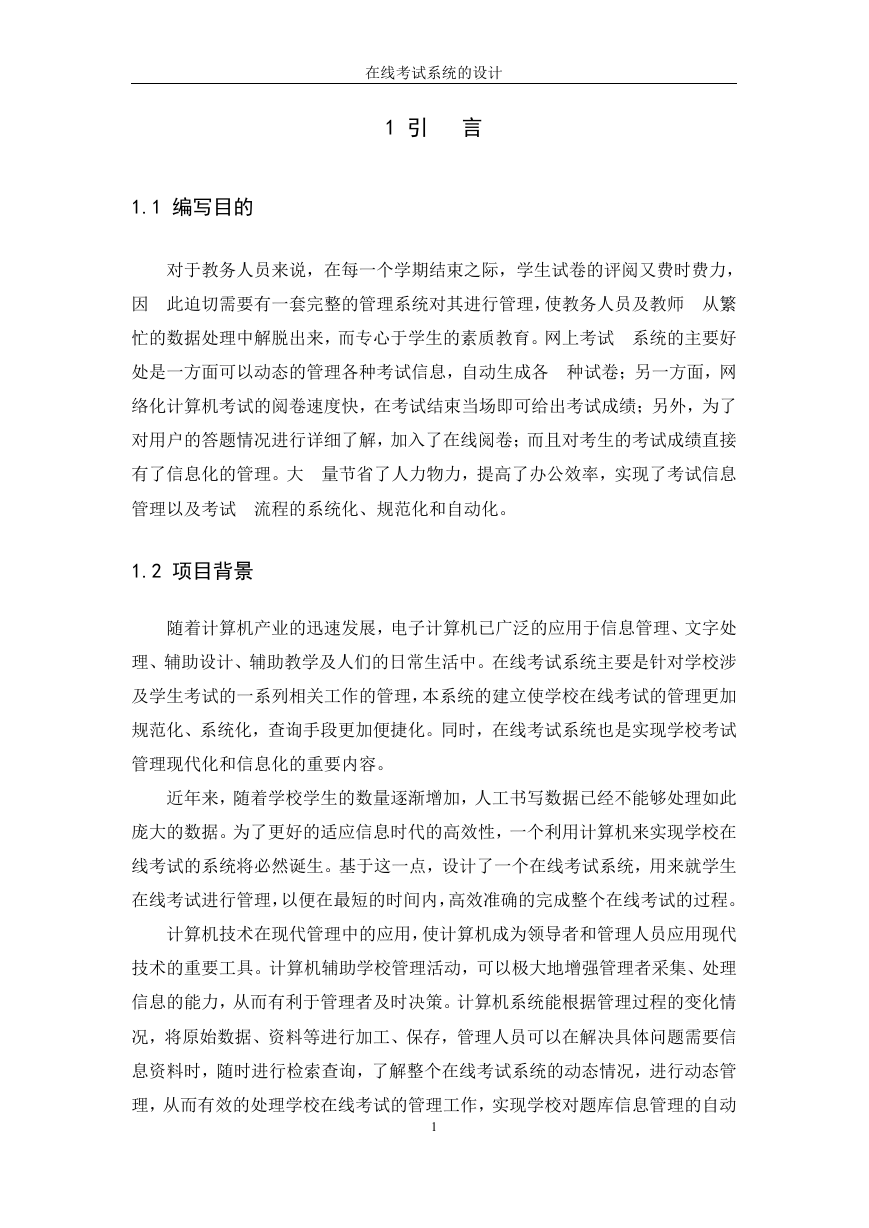 在线考试系统的设计

1 引 言

1.1 编写目的

对于教务人员来说，在每一个学期结束之际，学生试卷的评阅又费时费力，因 此迫切需要有一套完整的管理系统对其进行管理，使教务人员及教师 从繁忙的数据处理中解脱出来，而专心于学生的素质教育。网上考试 系统的主要好处是一方面可以动态的管理各种考试信息，自动生成各 种试卷；另一方面，网络化计算机考试的阅卷速度快，在考试结束当场即可给出考试成绩；另外，为了对用户的答题情况进行详细了解，加入了在线阅卷；而且对考生的考试成绩直接有了信息化的管理。大 量节省了人力物力，提高了办公效率，实现了考试信息管理以及考试 流程的系统化、规范化和自动化。

1.2 项目背景

随着计算机产业的迅速发展，电子计算机已广泛的应用于信息管理、文字处理、辅助设计、辅助教学及人们的日常生活中。在线考试系统主要是针对学校涉及学生考试的一系列相关工作的管理，本系统的建立使学校在线考试的管理更加规范化、系统化，查询手段更加便捷化。同时，在线考试系统也是实现学校考试管理现代化和信息化的重要内容。

近年来，随着学校学生的数量逐渐增加，人工书写数据已经不能够处理如此庞大的数据。为了更好的适应信息时代的高效性，一个利用计算机来实现学校在线考试的系统将必然诞生。基于这一点，设计了一个在线考试系统，用来就学生在线考试进行管理，以便在最短的时间内，高效准确的完成整个在线考试的过程。

计算机技术在现代管理中的应用，使计算机成为领导者和管理人员应用现代技术的重要工具。计算机辅助学校管理活动，可以极大地增强管理者采集、处理信息的能力，从而有利于管理者及时决策。计算机系统能根据管理过程的变化情况，将原始数据、资料等进行加工、保存，管理人员可以在解决具体问题需要信息资料时，随时进行检索查询，了解整个在线考试系统的动态情况，进行动态管理，从而有效的处理学校在线考试的管理工作，实现学校对题库信息管理的自动

1